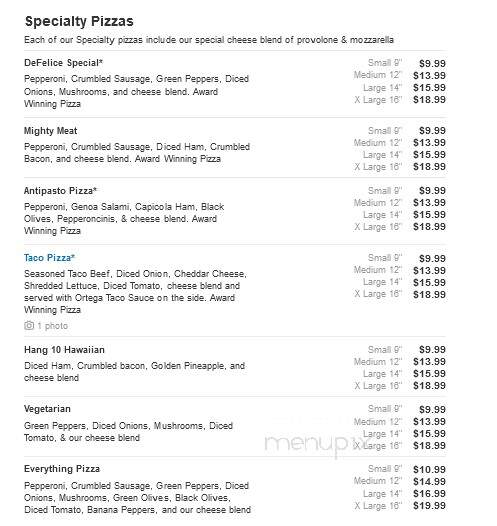 Specialty Pizzas

Each of our Specialty pizzas include our special cheese blend of provolone & mozzarella

DeFelice Special*

Pepperoni, Crumbled Sausage, Green Peppers, Diced Onions, Mushrooms, and cheese blend. Award Winning Pizza

Small 9" $9.99
Medium 12" $13.99
Large 14" $15.99
X Large 16" $18.99

Mighty Meat

Pepperoni, Crumbled Sausage, Diced Ham, Crumbled Bacon, and cheese blend. Award Winning Pizza

Small 9" $9.99
Medium 12" $13.99
Large 14" $15.99
X Large 16" $18.99

Antipasto Pizza*

Pepperoni, Genoa Salami, Capicola Ham, Black Olives, Pepperoncinis, & cheese blend. Award Winning Pizza

Small 9" $9.99
Medium 12" $13.99
Large 14" $15.99
X Large 16" $18.99

Taco Pizza*

Seasoned Taco Beef, Diced Onion, Cheddar Cheese, Shredded Lettuce, Diced Tomato, cheese blend and served with Ortega Taco Sauce on the side. Award Winning Pizza

1 photo

Small 9" $9.99
Medium 12" $13.99
Large 14" $15.99
X Large 16" $18.99

Hang 10 Hawaiian

Diced Ham, Crumbled bacon, Golden Pineapple, and cheese blend

Small 9" $9.99
Medium 12" $13.99
Large 14" $15.99
X Large 16" $18.99

Vegetarian

Green Peppers, Diced Onions, Mushrooms, Diced Tomato, & our cheese blend

Small 9" $9.99
Medium 12" $13.99
Large 14" $15.99
X Large 16" $18.99

menupix

Everything Pizza

Pepperoni, Crumbled Sausage, Green Peppers, Diced Onions, Mushrooms, Green Olives, Black Olives, Diced Tomato, Banana Peppers, and our cheese blend

Small 9" $10.99
Medium 12" $14.99
Large 14" $16.99
X Large 16" $19.99